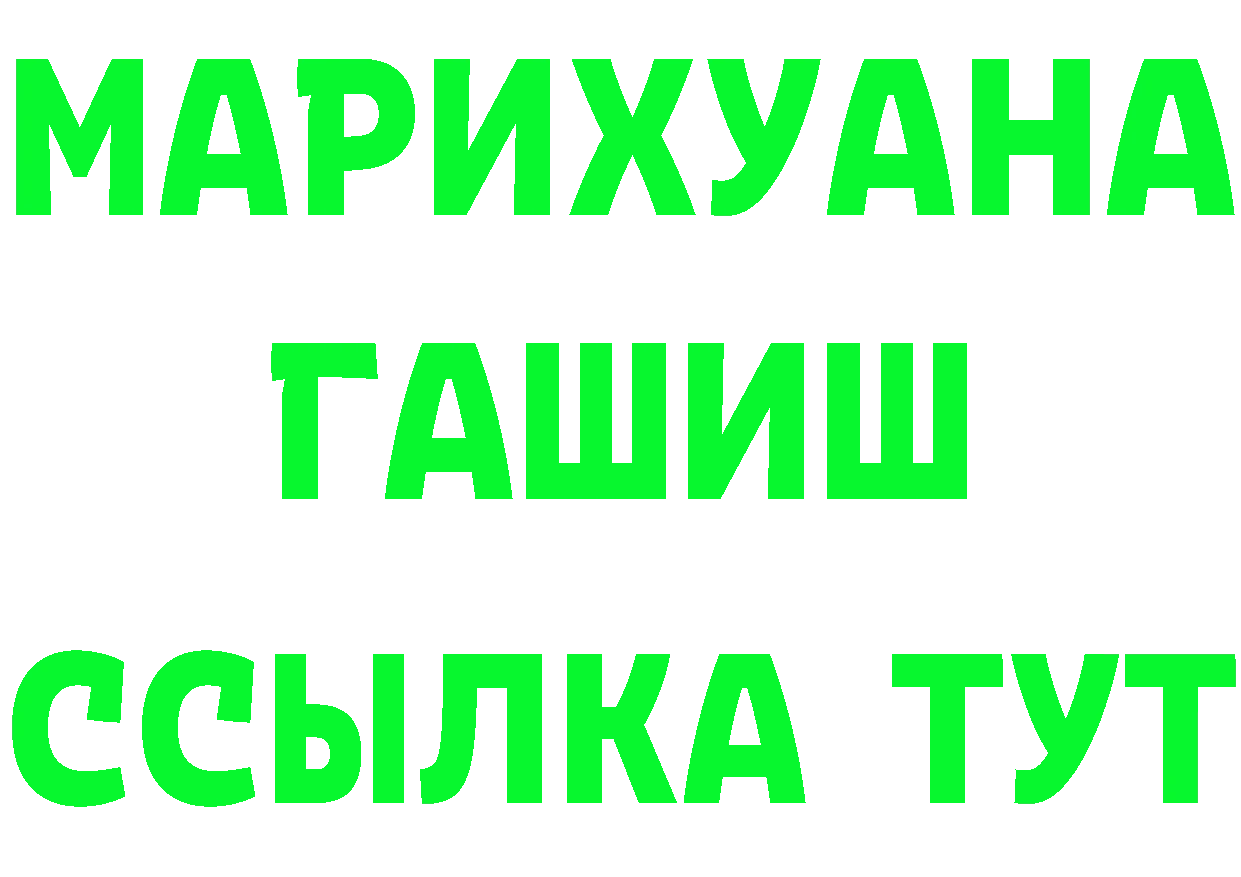 МАРИХУАНА
ГАШИШ
ССЫЛКА ТУТ